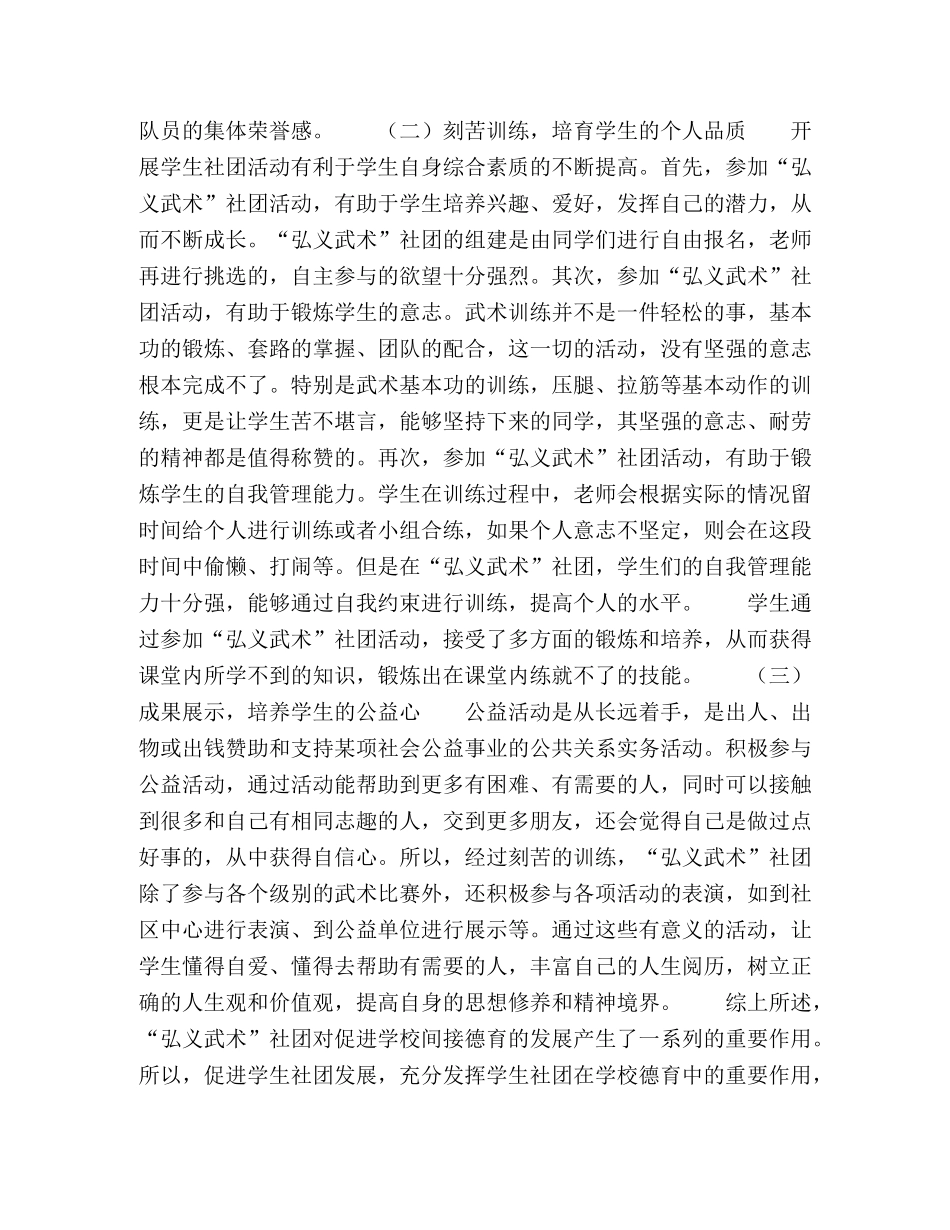 队员的集体荣誉感。 （二）刻苦训练，培育学生的个人品质 开展学生社团活动有利于学生自身综合素质的不断提高。首先，参加“弘义武术”社团活动，有助于学生培养兴趣、爱好，发挥自己的潜力，从而不断成长。“弘义武术”社团的组建是由同学们进行自由报名，老师再进行挑选的，自主参与的欲望十分强烈。其次，参加“弘义武术”社团活动，有助于锻炼学生的意志。武术训练并不是一件轻松的事，基本功的锻炼、套路的掌握、团队的配合，这一切的活动，没有坚强的意志根本完成不了。特别是武术基本功的训练，压腿、拉筋等基本动作的训练，更是让学生苦不堪言，能够坚持下来的同学，其坚强的意志、耐劳的精神都是值得称赞的。再次，参加“弘义武术”社团活动，有助于锻炼学生的自我管理能力。学生在训练过程中，老师会根据实际的情况留时间给个人进行训练或者小组合练，如果个人意志不坚定，则会在这段时间中偷懒、打闹等。但是在“弘义武术”社团，学生们的自我管理能力十分强，能够通过自我约束进行训练，提高个人的水平。 学生通过参加“弘义武术”社团活动，接受了多方面的锻炼和培养，从而获得课堂内所学不到的知识，锻炼出在课堂内练就不了的技能。 （三）成果展示，培养学生的公益心 公益活动是从长远着手，是出人、出物或出钱赞助和支持某项社会公益事业的公共关系实务活动。积极参与公益活动，通过活动能帮助到更多有困难、有需要的人，同时可以接触到很多和自己有相同志趣的人，交到更多朋友，还会觉得自己是做过点好事的，从中获得自信心。所以，经过刻苦的训练，“弘义武术”社团除了参与各个级别的武术比赛外，还积极参与各项活动的表演，如到社区中心进行表演、到公益单位进行展示等。通过这些有意义的活动，让学生懂得自爱、懂得去帮助有需要的人，丰富自己的人生阅历，树立正确的人生观和价值观，提高自身的思想修养和精神境界。 综上所述，“弘义武术”社团对促进学校间接德育的发展产生了一系列的重要作用。所以，促进学生社团发展，充分发挥学生社团在学校德育中的重要作用，